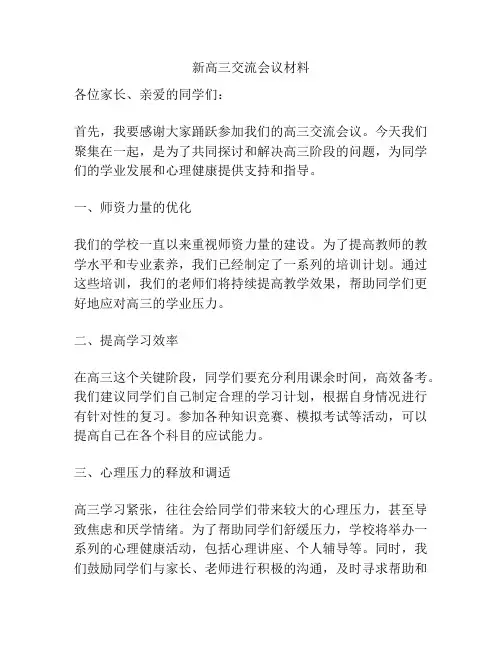 新高三交流会议材料

各位家长、亲爱的同学们：

首先，我要感谢大家踊跃参加我们的高三交流会议。今天我们聚集在一起，是为了共同探讨和解决高三阶段的问题，为同学们的学业发展和心理健康提供支持和指导。

一、师资力量的优化

我们的学校一直以来重视师资力量的建设。为了提高教师的教学水平和专业素养，我们已经制定了一系列的培训计划。通过这些培训，我们的老师们将持续提高教学效果，帮助同学们更好地应对高三的学业压力。

二、提高学习效率

在高三这个关键阶段，同学们要充分利用课余时间，高效备考。我们建议同学们自己制定合理的学习计划，根据自身情况进行有针对性的复习。参加各种知识竞赛、模拟考试等活动，可以提高自己在各个科目的应试能力。

三、心理压力的释放和调适

高三学习紧张，往往会给同学们带来较大的心理压力，甚至导致焦虑和厌学情绪。为了帮助同学们舒缓压力，学校将举办一系列的心理健康活动，包括心理讲座、个人辅导等。同时，我们鼓励同学们与家长、老师进行积极的沟通，及时寻求帮助和